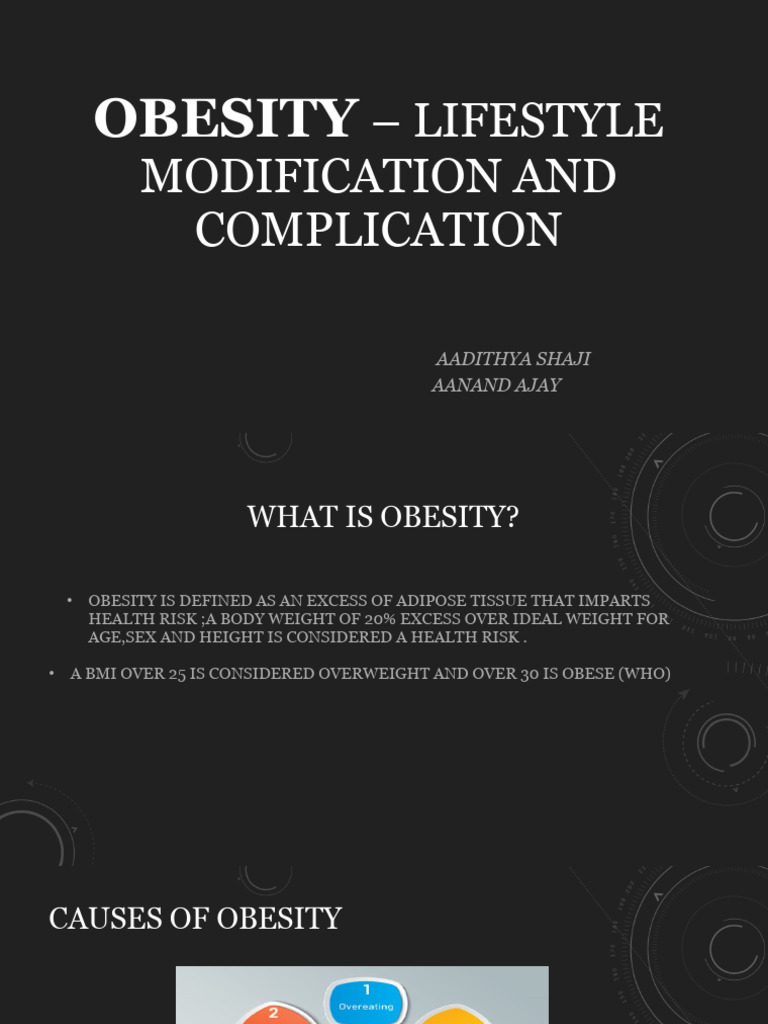 OBESITY – LIFESTYLE MODIFICATION AND COMPLICATION

AADITHYA SHAJI
AANAND AJAY

WHAT IS OBESITY?

• OBESITY IS DEFINED AS AN EXCESS OF ADIPOSE TISSUE THAT IMPARTS HEALTH RISK ;A BODY WEIGHT OF 20% EXCESS OVER IDEAL WEIGHT FOR AGE,SEX AND HEIGHT IS CONSIDERED A HEALTH RISK .

• A BMI OVER 25 IS CONSIDERED OVERWEIGHT AND OVER 30 IS OBESE (WHO)

CAUSES OF OBESITY

1
Overeating
2